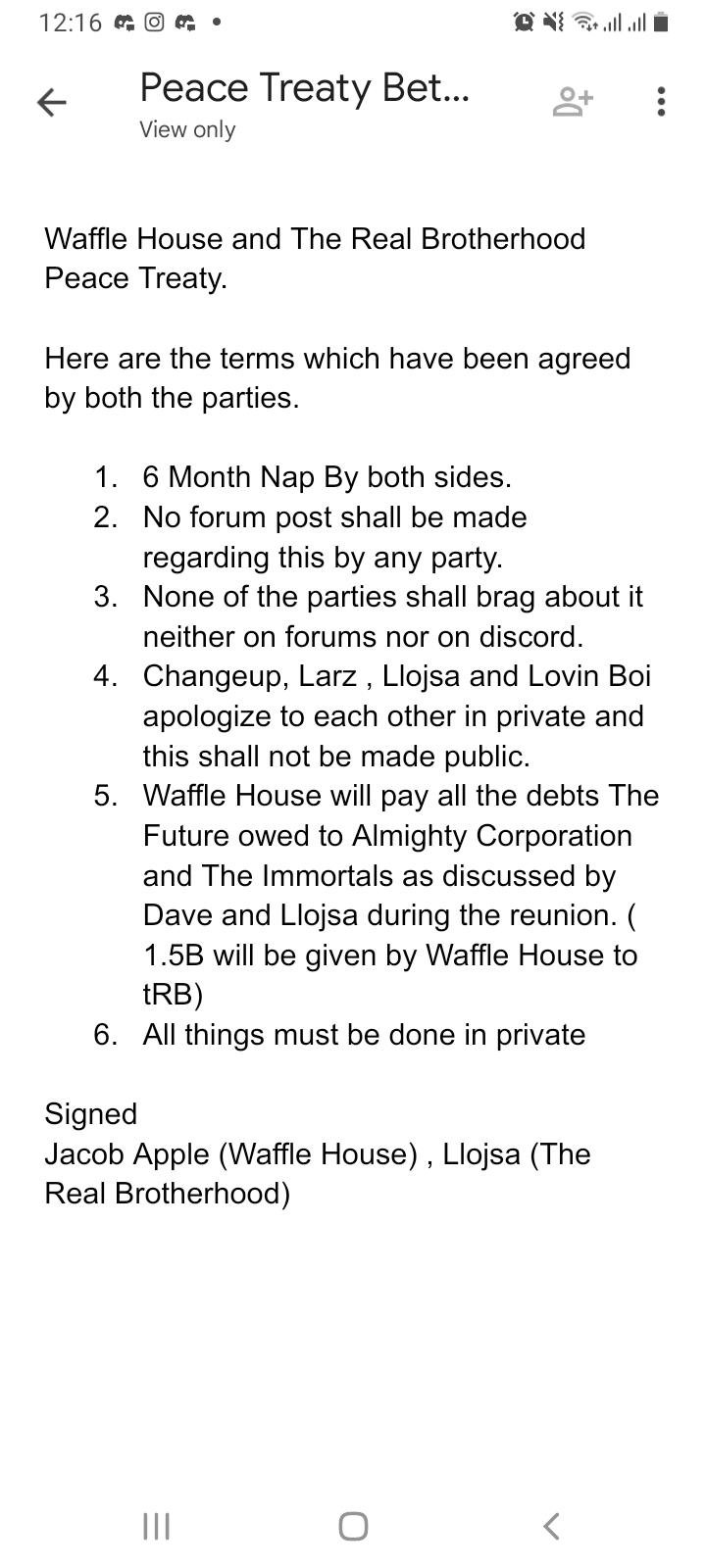 12:16

Peace Treaty Bet...
View only

Waffle House and The Real Brotherhood Peace Treaty.

Here are the terms which have been agreed by both the parties.

1. 6 Month Nap By both sides.
2. No forum post shall be made regarding this by any party.
3. None of the parties shall brag about it neither on forums nor on discord.
4. Changeup, Larz , Llojsa and Lovin Boi apologize to each other in private and this shall not be made public.
5. Waffle House will pay all the debts The Future owed to Almighty Corporation and The Immortals as discussed by Dave and Llojsa during the reunion. ( 1.5B will be given by Waffle House to tRB)
6. All things must be done in private

Signed
Jacob Apple (Waffle House) , Llojsa (The Real Brotherhood)